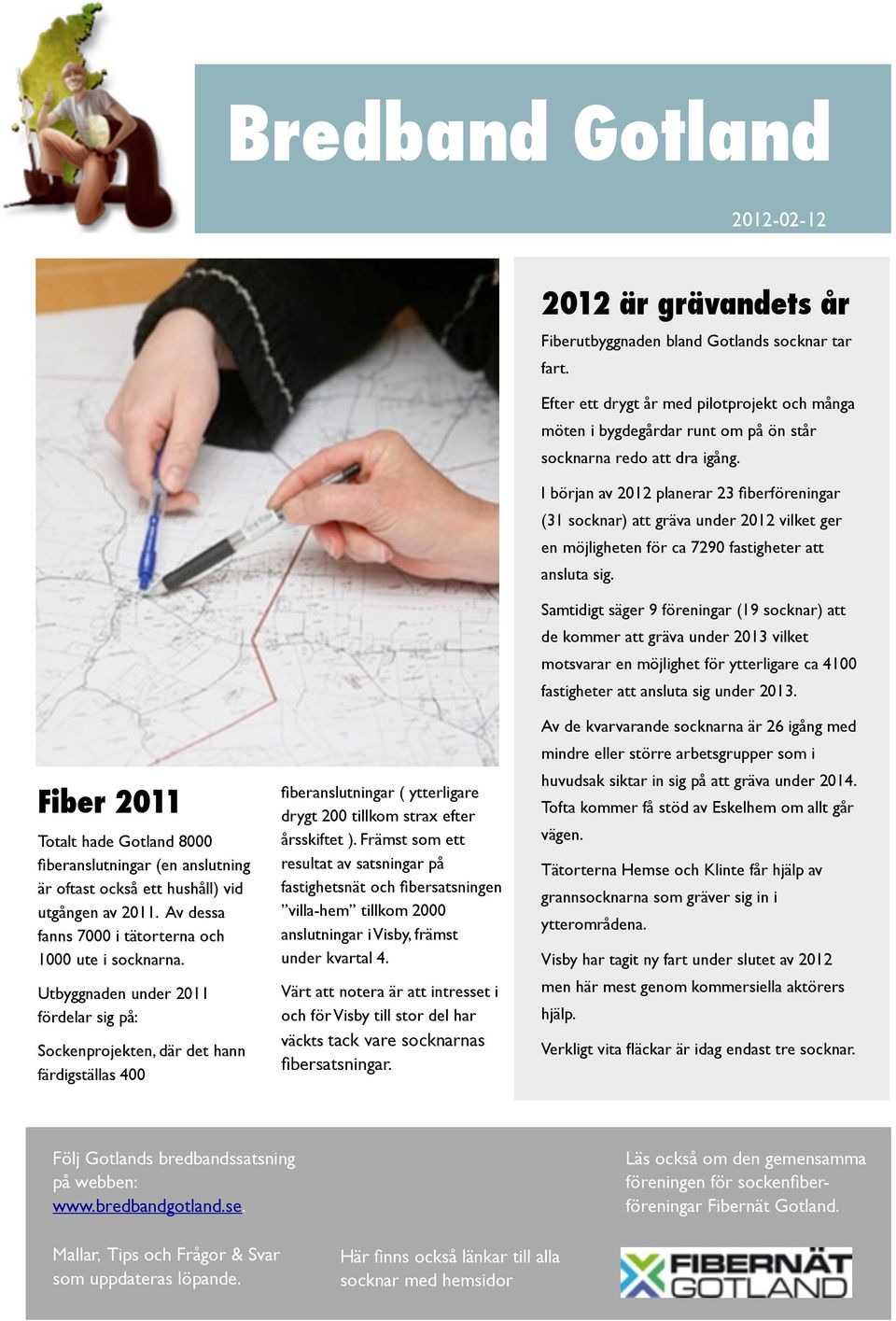 Bredband Gotland

2012-02-12

2012 är grävandets år

Fiberutbyggnaden bland Gotlands socknar tar fart.

Efter ett drygt år med pilotprojekt och många möten i bygdegårdar runt om på ön står socknarna redo att dra igång.

I början av 2012 planerar 23 fiberföreningar (31 socknar) att gräva under 2012 vilket ger en möjligheten för ca 7290 fastigheter att ansluta sig.

Samtidigt säger 9 föreningar (19 socknar) att de kommer att gräva under 2013 vilket motsvarar en möjlighet för ytterligare ca 4100 fastigheter att ansluta sig under 2013.

Av de kvarvarande socknarna är 26 igång med mindre eller större arbetsgrupper som i huvudsak siktar in sig på att gräva under 2014. Tofta kommer få stöd av Eskelhem om allt går vägen.

Tätorterna Hemse och Klinte får hjälp av grannsocknarna som gräver sig in i ytterområdena.

Visby har tagit ny fart under slutet av 2012 men här mest genom kommersiella aktörers hjälp.

Verkligt vita fläckar är idag endast tre socknar.

Fiber 2011

Totalt hade Gotland 8000 fiberanslutningar (en anslutning är oftast också ett hushåll) vid utgången av 2011. Av dessa fanns 7000 i tätorterna och 1000 ute i socknarna.

Utbyggnaden under 2011 fördelar sig på:

Sockenprojekten, där det hann färdigställas 400 fiberanslutningar ( ytterligare drygt 200 tillkom strax efter årsskiftet ). Främst som ett resultat av satsningar på fastighetsnät och fibersatsningen ”villa-hem” tillkom 2000 anslutningar i Visby, främst under kvartal 4.

Värt att notera är att intresset i och för Visby till stor del har väckts tack vare socknarnas fibersatsningar.

Följ Gotlands bredbandssatsning på webben: www.bredbandgotland.se

Mallar, Tips och Frågor & Svar som uppdateras löpande.

Här finns också länkar till alla socknar med hemsidor

Läs också om den gemensamma föreningen för sockenfiberföreningar Fibernät Gotland.

FIBERNÄT GOTLAND